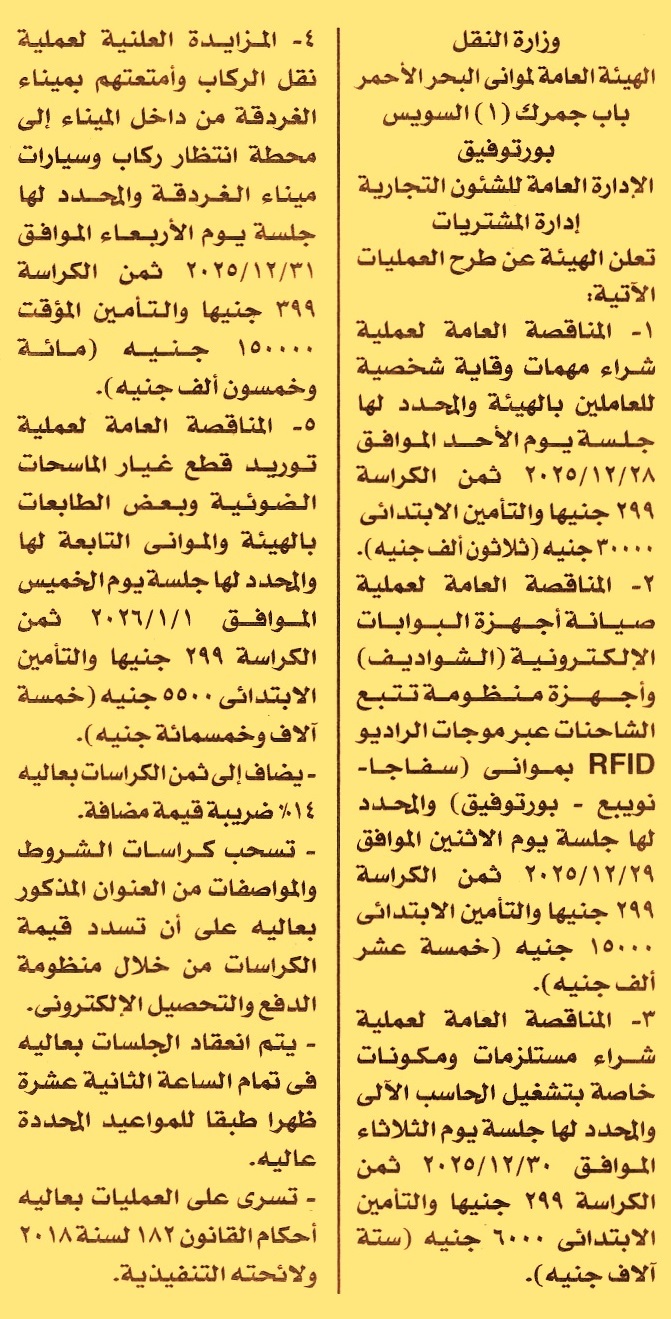 وزارة النقل
الهيئة العامة لموانى البحر الأحمر
باب جمرك (١) السويس
بورتوفيق
الإدارة العامة للشئون التجارية
إدارة المشتريات

تعلن الهيئة عن طرح العمليات الآتية:

١- المناقصة العامة لعملية شراء مهمات وقاية شخصية للعاملين بالهيئة والمحدد لها جلسة يوم الأحد الموافق ٢٠٢٥/١٢/٢٨ ثمن الكراسة ٢٩٩ جنيها والتأمين الابتدائى ٣٠٠٠٠ جنيه (ثلاثون ألف جنيه).

٢- المناقصة العامة لعملية صيانة أجهزة البوابات الإلكترونية (الشواديف) وأجهزة منظومة تتبع الشاحنات عبر موجات الراديو RFID بموانى (سفاجا- نويبع - بورتوفيق) والمحدد لها جلسة يوم الاثنين الموافق ٢٠٢٥/١٢/٢٩ ثمن الكراسة ٢٩٩ جنيها والتأمين الابتدائى ١٥٠٠٠ جنيه (خمسة عشر ألف جنيه).

٣- المناقصة العامة لعملية شراء مستلزمات ومكونات خاصة بتشغيل الحاسب الآلى والمحدد لها جلسة يوم الثلاثاء الموافق ٢٠٢٥/١٢/٣٠ ثمن الكراسة ٢٩٩ جنيها والتأمين الابتدائى ٦٠٠٠ جنيه (ستة آلاف جنيه).

٤- المزايدة العلنية لعملية نقل الركاب وأمتعتهم بميناء الغردقة من داخل الميناء إلى محطة انتظار ركاب وسيارات ميناء الغردقة والمحدد لها جلسة يوم الأربعاء الموافق ٢٠٢٥/١٢/٣١ ثمن الكراسة ٣٩٩ جنيها والتأمين المؤقت ١٥٠٠٠٠ جنيه (مائة وخمسون ألف جنيه).

٥- المناقصة العامة لعملية توريد قطع غيار الماسحات الضوئية وبعض الطابعات بالهيئة والموانى التابعة لها والمحدد لها جلسة يوم الخميس الموافق ٢٠٢٦/١/١ ثمن الكراسة ٢٩٩ جنيها والتأمين الابتدائى ٥٥٠٠ جنيه (خمسة آلاف وخمسمائة جنيه).

- يضاف إلى ثمن الكراسات بعاليه ١٤٪ ضريبة قيمة مضافة.
- تسحب كراسات الشروط والمواصفات من العنوان المذكور بعاليه على أن تسدد قيمة الكراسات من خلال منظومة الدفع والتحصيل الإلكترونى.
- يتم انعقاد الجلسات بعاليه فى تمام الساعة الثانية عشرة ظهرا طبقا للمواعيد المحددة عاليه.
- تسرى على العمليات بعاليه أحكام القانون ١٨٢ لسنة ٢٠١٨ ولائحته التنفيذية.